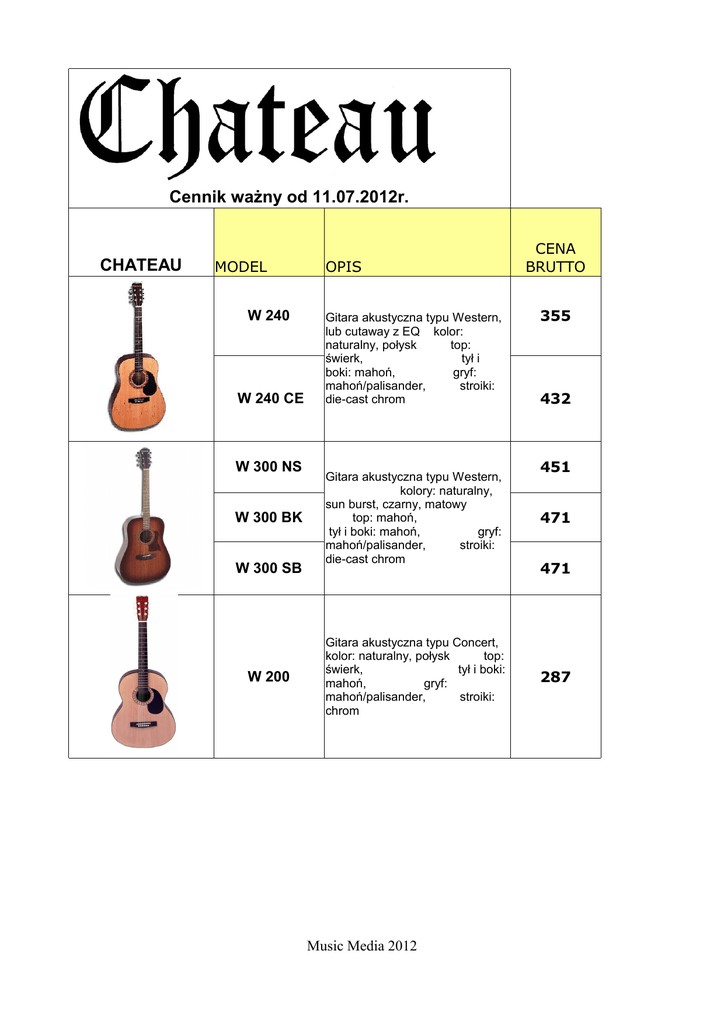 Chateau

Cennik ważny od 11.07.2012r.

| CHATEAU | MODEL | OPIS | CENA BRUTTO |
|---|---|---|---|
| | W 240 | Gitara akustyczna typu Western, lub cutaway z EQ kolor: naturalny, połysk top: świerk, tył i boki: mahoń, gryf: mahoń/palisander, stroiki: die-cast chrom | 355 |
| | W 240 CE | | 432 |
| | W 300 NS | Gitara akustyczna typu Western, kolory: naturalny, sun burst, czarny, matowy top: mahoń, tył i boki: mahoń, gryf: mahoń/palisander, stroiki: die-cast chrom | 451 |
| | W 300 BK | | 471 |
| | W 300 SB | | 471 |
| | W 200 | Gitara akustyczna typu Concert, kolor: naturalny, połysk top: świerk, tył i boki: mahoń, gryf: mahoń/palisander, stroiki: chrom | 287 |

Music Media 2012